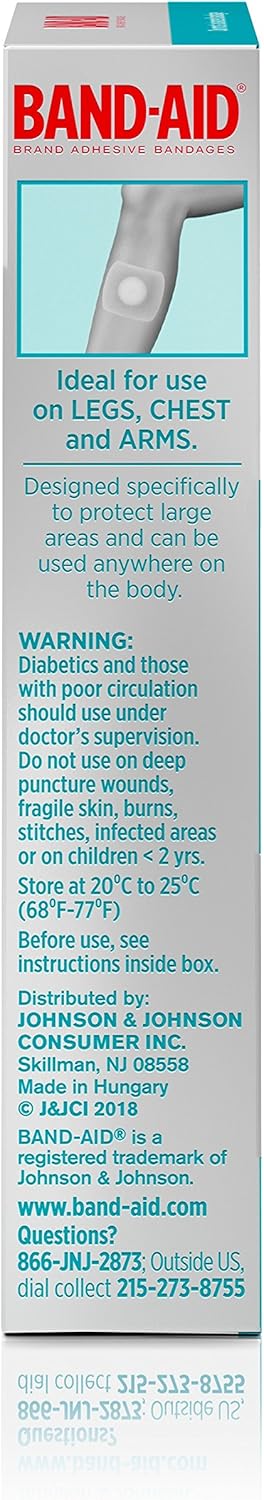 BAND-AID®
BRAND ADHESIVE BANDAGES

Ideal for use on LEGS, CHEST and ARMS.

Designed specifically to protect large areas and can be used anywhere on the body.

WARNING:
Diabetics and those with poor circulation should use under doctor's supervision. Do not use on deep puncture wounds, fragile skin, burns, stitches, infected areas or on children < 2 yrs.

Store at 20°C to 25°C (68°F-77°F)

Before use, see instructions inside box.

Distributed by:
JOHNSON & JOHNSON CONSUMER INC.
Skillman, NJ 08558
Made in Hungary
© J&JCI 2018

BAND-AID® is a registered trademark of Johnson & Johnson.

www.band-aid.com
Questions?
866-JNJ-2873; Outside US, dial collect 215-273-8755